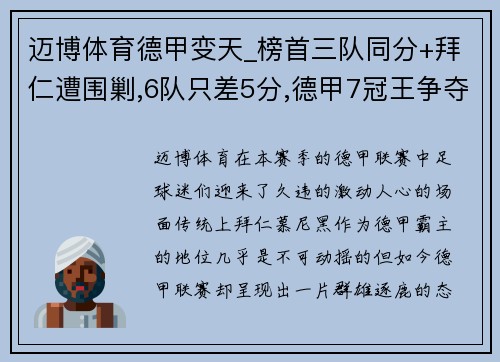 迈博体育德甲变天_榜首三队同分+拜仁遭围剿,6队只差5分,德甲7冠王争夺

迈博体育在本赛季的德甲联赛中足球迷们迎来了久违的激动人心的场面传统上拜仁慕尼黑作为德甲霸主的地位几乎是不可动摇的但如今德甲联赛却呈现出一片群雄逐鹿的态